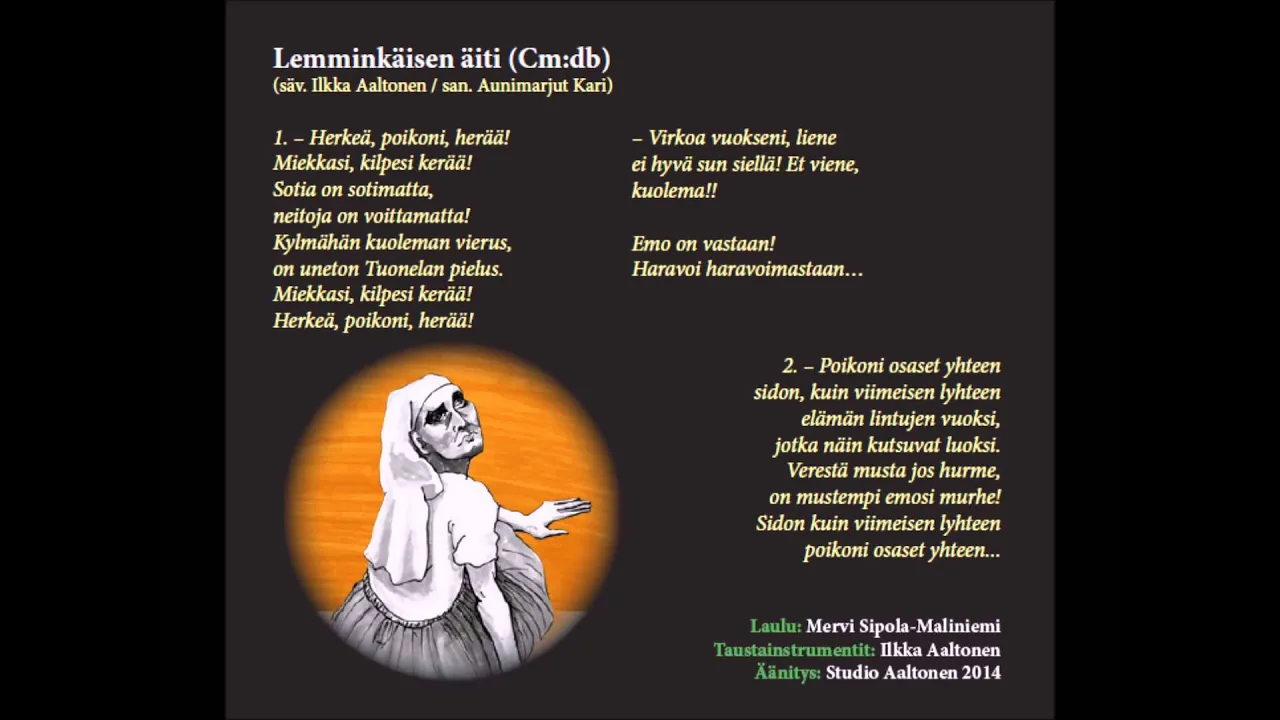 Lemminkäisen äiti (Cm:db)
(säv. Ilkka Aaltonen / san. Aunimarjut Kari)

1. – Herkeä, poikoni, herää!
Miekkasi, kilpesi kerää!
Sotia on sotimatta,
neitoja on voittamatta!
Kylmähän kuoleman vierus,
on uneton Tuonelan pielus.
Miekkasi, kilpesi kerää!
Herkeä, poikoni, herää!

– Virkoa vuokseni, liene
ei hyvä sun siellä! Et viene,
kuolema!!

Emo on vastaan!
Haravoi haravoimastaan…

2. – Poikoni osaset yhteen
sidon, kuin viimeisen lyhteen
elämän lintujen vuoksi,
jotka näin kutsuvat luoksi.
Verestä musta jos hurme,
on mustempi emosi murhe!
Sidon kuin viimeisen lyhteen
poikoni osaset yhteen...

Laulu: Mervi Sipola-Maliniemi
Taustainstrumentit: Ilkka Aaltonen
Äänitys: Studio Aaltonen 2014